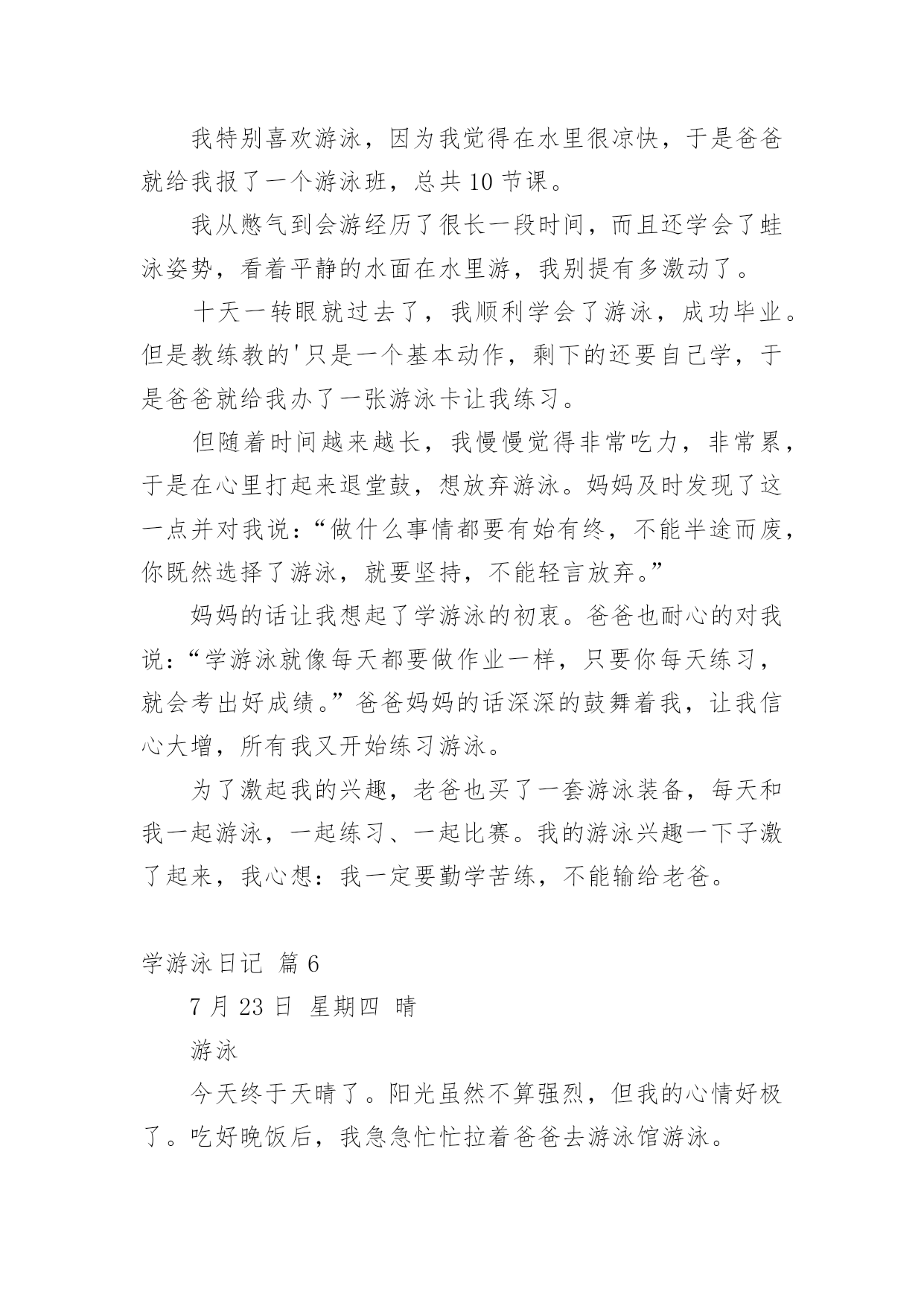 我特别喜欢游泳，因为我觉得在水里很凉快，于是爸爸就给我报了一个游泳班，总共10节课。

我从憋气到会游经历了很长一段时间，而且还学会了蛙泳姿势，看着平静的水面在水里游，我别提有多激动了。

十天一转眼就过去了，我顺利学会了游泳，成功毕业。但是教练教的'只是一个基本动作，剩下的还要自己学，于是爸爸就给我办了一张游泳卡让我练习。

但随着时间越来越长，我慢慢觉得非常吃力，非常累，于是在心里打起来退堂鼓，想放弃游泳。妈妈及时发现了这一点并对我说：“做什么事情都要有始有终，不能半途而废，你既然选择了游泳，就要坚持，不能轻言放弃。”

妈妈的话让我想起了学游泳的初衷。爸爸也耐心的对我说：“学游泳就像每天都要做作业一样，只要你每天练习，就会考出好成绩。”爸爸妈妈的话深深的鼓舞着我，让我信心大增，所有我又开始练习游泳。

为了激起我的兴趣，老爸也买了一套游泳装备，每天和我一起游泳，一起练习、一起比赛。我的游泳兴趣一下子激了起来，我心想：我一定要勤学苦练，不能输给老爸。

学游泳日记 篇6

7月23日 星期四 晴

游泳

今天终于天晴了。阳光虽然不算强烈，但我的心情好极了。吃好晚饭后，我急急忙忙拉着爸爸去游泳馆游泳。